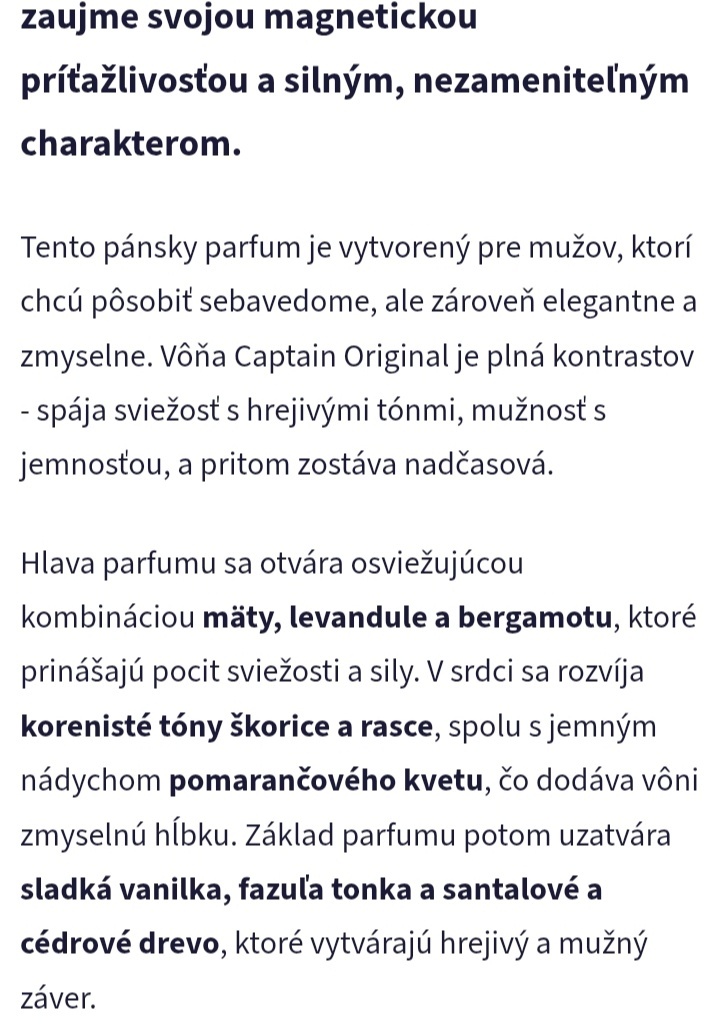 zaujme svojou magnetickou príťažlivosťou a silným, nezameniteľným charakterom.

Tento pánsky parfum je vytvorený pre mužov, ktorí chcú pôsobiť sebavedome, ale zároveň elegantne a zmyselne. Vôňa Captain Original je plná kontrastov - spája sviežosť s hrejivými tónmi, mužnosť s jemnosťou, a pritom zostáva nadčasová.

Hlava parfumu sa otvára osviežujúcou kombináciou mäty, levandule a bergamotu, ktoré prinášajú pocit sviežosti a sily. V srdci sa rozvíja korenisté tóny škorice a rasce, spolu s jemným nádychom pomarančového kvetu, čo dodáva vôni zmyselnú hĺbku. Základ parfumu potom uzatvára sladká vanilka, fazuľa tonka a santalové a cédrové drevo, ktoré vytvárajú hrejivý a mužný záver.